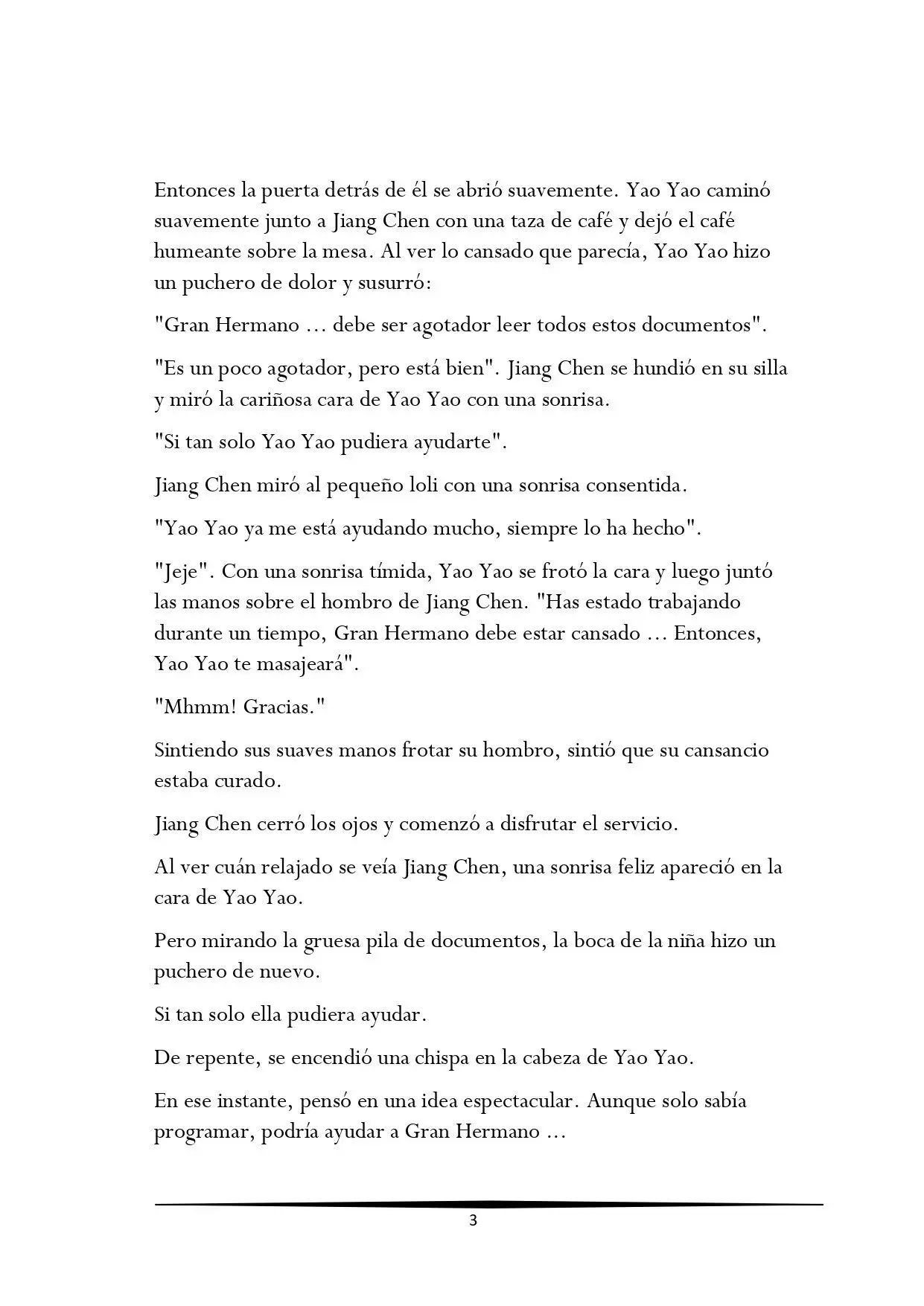 Entonces la puerta detrás de él se abrió suavemente. Yao Yao caminó suavemente junto a Jiang Chen con una taza de café y dejó el café humeante sobre la mesa. Al ver lo cansado que parecía, Yao Yao hizo un puchero de dolor y susurró:

"Gran Hermano ... debe ser agotador leer todos estos documentos".

"Es un poco agotador, pero está bien". Jiang Chen se hundió en su silla y miró la cariñosa cara de Yao Yao con una sonrisa.

"Si tan solo Yao Yao pudiera ayudarte".

Jiang Chen miró al pequeño loli con una sonrisa consentida.

"Yao Yao ya me está ayudando mucho, siempre lo ha hecho".

"Jeje". Con una sonrisa tímida, Yao Yao se frotó la cara y luego juntó las manos sobre el hombro de Jiang Chen. "Has estado trabajando durante un tiempo, Gran Hermano debe estar cansado ... Entonces, Yao Yao te masajeará".

"Mhmm! Gracias."

Sintiendo sus suaves manos frotar su hombro, sintió que su cansancio estaba curado.

Jiang Chen cerró los ojos y comenzó a disfrutar el servicio.

Al ver cuán relajado se veía Jiang Chen, una sonrisa feliz apareció en la cara de Yao Yao.

Pero mirando la gruesa pila de documentos, la boca de la niña hizo un puchero de nuevo.

Si tan solo ella pudiera ayudar.

De repente, se encendió una chispa en la cabeza de Yao Yao.

En ese instante, pensó en una idea espectacular. Aunque solo sabía programar, podría ayudar a Gran Hermano ...

3